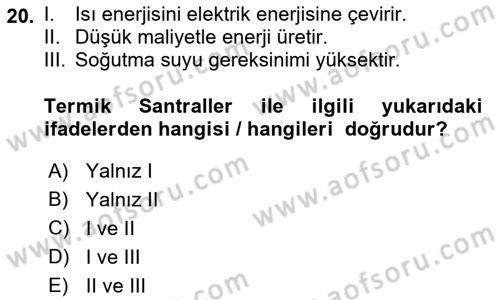 20. I. Isı enerjisini elektrik enerjisine çevirir.
II. Düşük maliyetle enerji üretir.
III. Soğutma suyu gereksinimi yüksektir.

Termik Santraller ile ilgili yukarıdaki ifadelerden hangisi / hangileri doğrudur?

A) Yalnız I
B) Yalnız II
C) I ve II
D) I ve III
E) II ve III

www.aofsoru.com